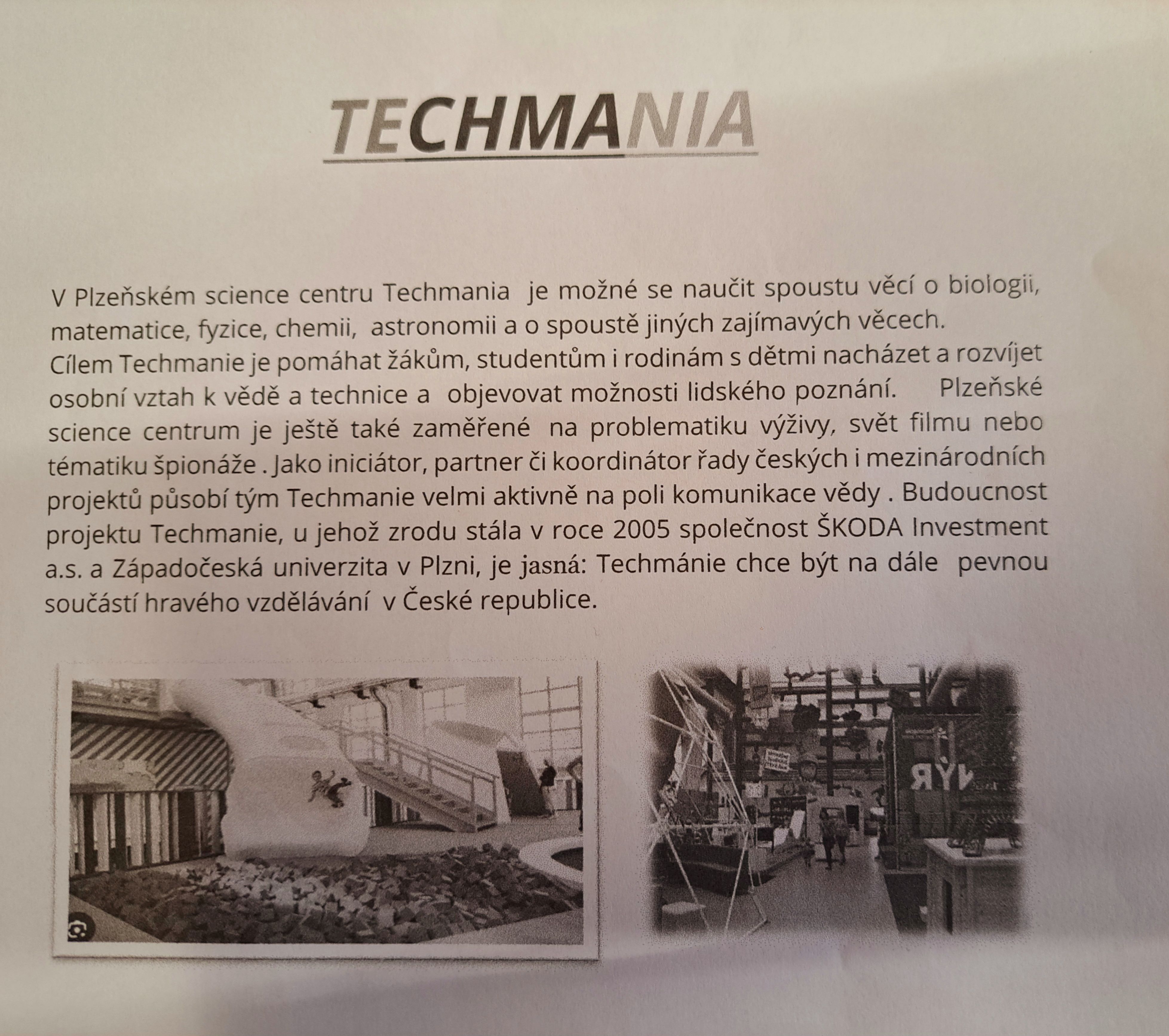 TECHMANIA

V Plzeňském science centru Techmania je možné se naučit spoustu věcí o biologii, matematice, fyzice, chemii, astronomii a o spoustě jiných zajímavých věcech.
Cílem Techmanie je pomáhat žákům, studentům i rodinám s dětmi nacházet a rozvíjet osobní vztah k vědě a technice a objevovat možnosti lidského poznání. Plzeňské science centrum je ještě také zaměřené na problematiku výživy, svět filmu nebo tématiku špionáže . Jako iniciátor, partner či koordinátor řady českých i mezinárodních projektů působí tým Techmanie velmi aktivně na poli komunikace vědy . Budoucnost projektu Techmanie, u jehož zrodu stála v roce 2005 společnost ŠKODA Investment a.s. a Západočeská univerzita v Plzni, je jasná: Techmánie chce být na dále pevnou součástí hravého vzdělávání v České republice.

VÝR